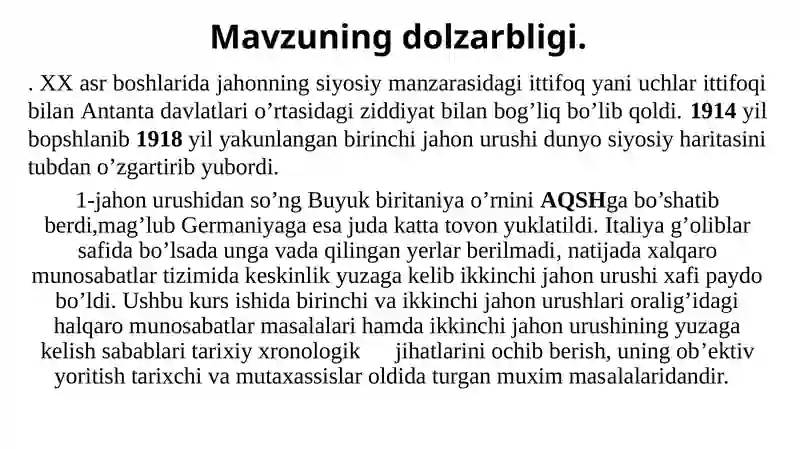 Mavzuning dolzarbligi.

. XX asr boshlarida jahonning siyosiy manzarasidagi ittifoq yani uchlar ittifoqi bilan Antanta davlatlari o’rtasidagi ziddiyat bilan bog’liq bo’lib qoldi. 1914 yil bopshlanib 1918 yil yakunlangan birinchi jahon urushi dunyo siyosiy haritasini tubdan o’zgartirib yubordi.

1-jahon urushidan so’ng Buyuk biritaniya o’rnini AQSHga bo’shatib berdi,mag’lub Germaniyaga esa juda katta tovon yuklatildi. Italiya g’oliblar safida bo’lsada unga vada qilingan yerlar berilmadi, natijada xalqaro munosabatlar tizimida keskinlik yuzaga kelib ikkinchi jahon urushi xafi paydo bo’ldi. Ushbu kurs ishida birinchi va ikkinchi jahon urushlari oralig’idagi halqaro munosabatlar masalalari hamda ikkinchi jahon urushining yuzaga kelish sabablari tarixiy xronologik jihatlarini ochib berish, uning ob’ektiv yoritish tarixchi va mutaxassislar oldida turgan muxim masalalaridandir.